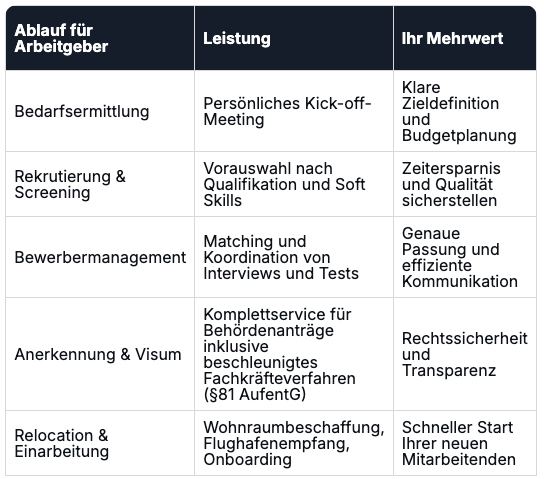 | Ablauf für Arbeitgeber | Leistung | Ihr Mehrwert |
|---|---|---|
| Bedarfsermittlung | Persönliches Kick-off-Meeting | Klare Zieldefinition und Budgetplanung |
| Rekrutierung & Screening | Vorauswahl nach Qualifikation und Soft Skills | Zeitersparnis und Qualität sicherstellen |
| Bewerbermanagement | Matching und Koordination von Interviews und Tests | Genaue Passung und effiziente Kommunikation |
| Anerkennung & Visum | Komplettservice für Behördenanträge inklusive beschleunigtes Fachkräfteverfahren (§81 AufentG) | Rechtssicherheit und Transparenz |
| Relocation & Einarbeitung | Wohnraumbeschaffung, Flughafenempfang, Onboarding | Schneller Start Ihrer neuen Mitarbeitenden |